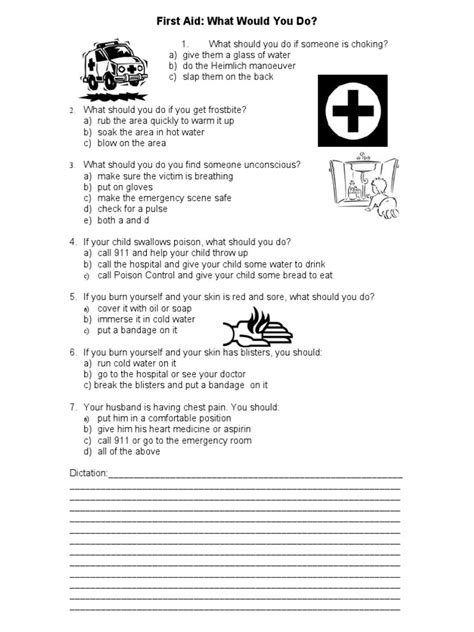 First Aid: What Would You Do?

1. What should you do if someone is choking?
a) give them a glass of water
b) do the Heimlich manoeuver
c) slap them on the back

2. What should you do if you get frostbite?
a) rub the area quickly to warm it up
b) soak the area in hot water
c) blow on the area

3. What should you do you find someone unconscious?
a) make sure the victim is breathing
b) put on gloves
c) make the emergency scene safe
d) check for a pulse
e) both a and d

4. If your child swallows poison, what should you do?
a) call 911 and help your child throw up
b) call the hospital and give your child some water to drink
c) call Poison Control and give your child some bread to eat

5. If you burn yourself and your skin is red and sore, what should you do?
a) cover it with oil or soap
b) immerse it in cold water
c) put a bandage on it

6. If you burn yourself and your skin has blisters, you should:
a) run cold water on it
b) go to the hospital or see your doctor
c) break the blisters and put a bandage on it

7. Your husband is having chest pain. You should:
a) put him in a comfortable position
b) give him his heart medicine or aspirin
c) call 911 or go to the emergency room
d) all of the above

Dictation: